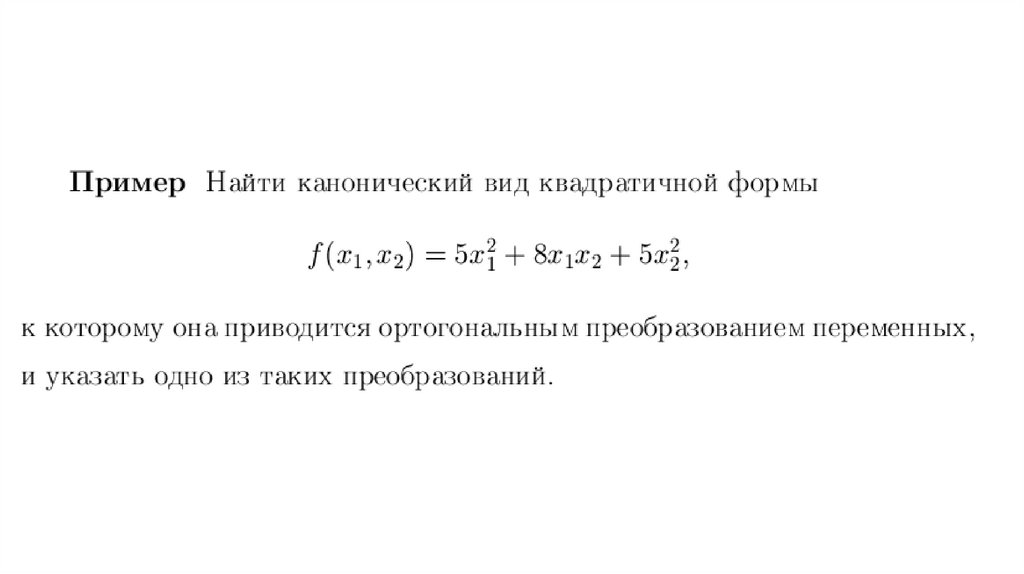 Пример Найти канонический вид квадратичной формы

$f(x_1, x_2) = 5x_1^2 + 8x_1x_2 + 5x_2^2,$

к которому она приводится ортогональным преобразованием переменных, и указать одно из таких преобразований.